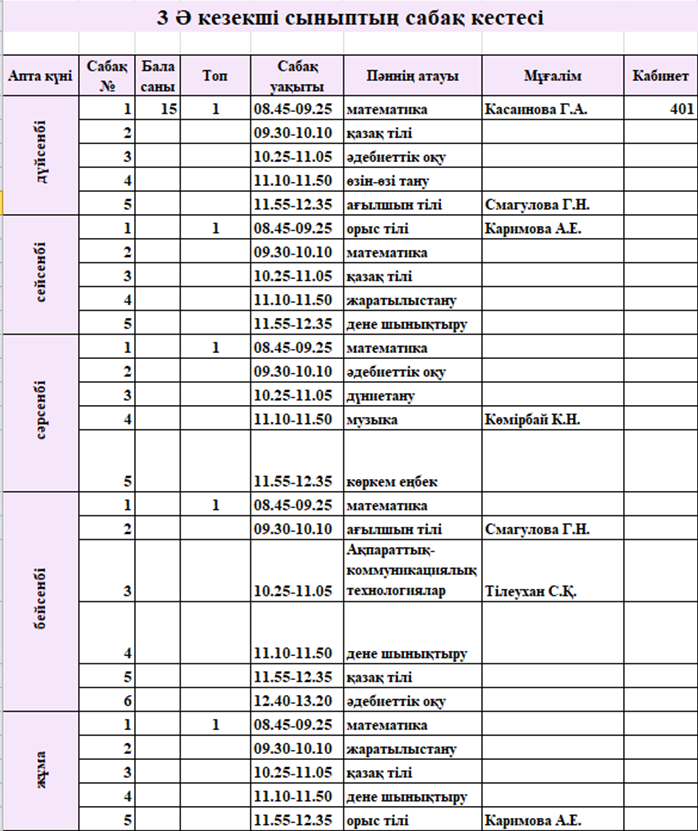 3 Ә кезекші сыныптың сабақ кестесі

| Апта күні | Сабақ № | Бала саны | Топ | Сабақ уақыты | Пәннің атауы | Мұғалім | Кабинет |
|---|---|---|---|---|---|---|---|
| дүйсенбі | 1 | 15 | 1 | 08.45-09.25 | математика | Касаинова Г.А. | 401 |
| | 2 | | | 09.30-10.10 | қазақ тілі | | |
| | 3 | | | 10.25-11.05 | әдебиеттік оқу | | |
| | 4 | | | 11.10-11.50 | өзін-өзі тану | | |
| | 5 | | | 11.55-12.35 | ағылшын тілі | Смагулова Г.Н. | |
| сейсенбі | 1 | | 1 | 08.45-09.25 | орыс тілі | Каримова А.Е. | |
| | 2 | | | 09.30-10.10 | математика | | |
| | 3 | | | 10.25-11.05 | қазақ тілі | | |
| | 4 | | | 11.10-11.50 | жаратылыстану | | |
| | 5 | | | 11.55-12.35 | дене шынықтыру | | |
| сәрсенбі | 1 | | 1 | 08.45-09.25 | математика | | |
| | 2 | | | 09.30-10.10 | әдебиеттік оқу | | |
| | 3 | | | 10.25-11.05 | дүниетану | | |
| | 4 | | | 11.10-11.50 | музыка | Көмірбай К.Н. | |
| | 5 | | | 11.55-12.35 | көркем еңбек | | |
| бейсенбі | 1 | | 1 | 08.45-09.25 | математика | | |
| | 2 | | | 09.30-10.10 | ағылшын тілі | Смагулова Г.Н. | |
| | 3 | | | 10.25-11.05 | Ақпараттық-коммуникациялық технологиялар | Тілеухан С.Қ. | |
| | 4 | | | 11.10-11.50 | дене шынықтыру | | |
| | 5 | | | 11.55-12.35 | қазақ тілі | | |
| | 6 | | | 12.40-13.20 | әдебиеттік оқу | | |
| жұма | 1 | | 1 | 08.45-09.25 | математика | | |
| | 2 | | | 09.30-10.10 | жаратылыстану | | |
| | 3 | | | 10.25-11.05 | қазақ тілі | | |
| | 4 | | | 11.10-11.50 | дене шынықтыру | | |
| | 5 | | | 11.55-12.35 | орыс тілі | Каримова А.Е. | |